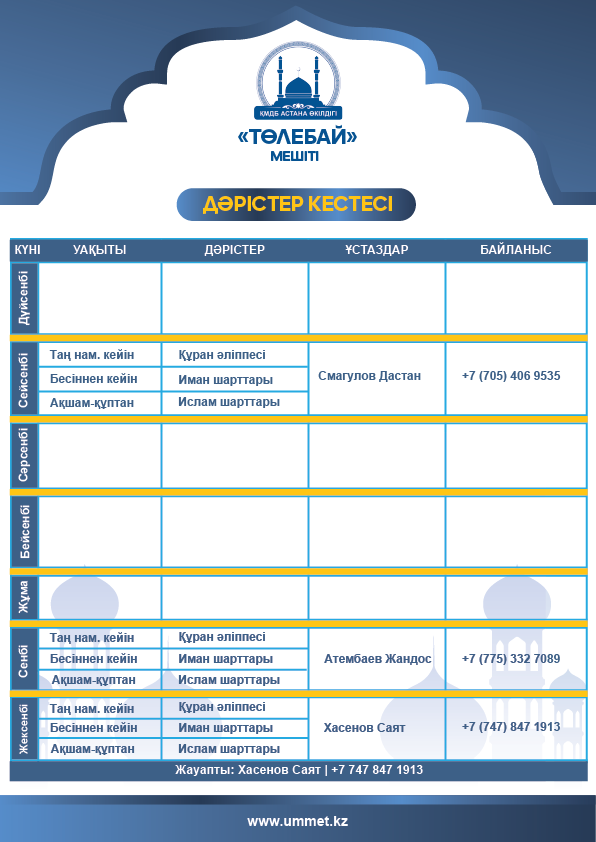 ҚМДБ АСТАНА ӨКІЛДІГІ

«ТӨЛЕБАЙ»
МЕШІТІ

ДӘРІСТЕР КЕСТЕСІ

| КҮНІ | УАҚЫТЫ | ДӘРІСТЕР | ҰСТАЗДАР | БАЙЛАНЫС |
|---|---|---|---|---|
| Дүйсенбі | | | | |
| Сейсенбі | Таң нам. кейін | Құран әліппесі | Смагулов Дастан | +7 (705) 406 9535 |
| | Бесіннен кейін | Иман шарттары | | |
| | Ақшам-құптан | Ислам шарттары | | |
| Сәрсенбі | | | | |
| Бейсенбі | | | | |
| Жұма | | | | |
| Сенбі | Таң нам. кейін | Құран әліппесі | Атембаев Жандос | +7 (775) 332 7089 |
| | Бесіннен кейін | Иман шарттары | | |
| | Ақшам-құптан | Ислам шарттары | | |
| Жексенбі | Таң нам. кейін | Құран әліппесі | Хасенов Саят | +7 (747) 847 1913 |
| | Бесіннен кейін | Иман шарттары | | |
| | Ақшам-құптан | Ислам шарттары | | |

Жауапты: Хасенов Саят | +7 747 847 1913

www.ummet.kz